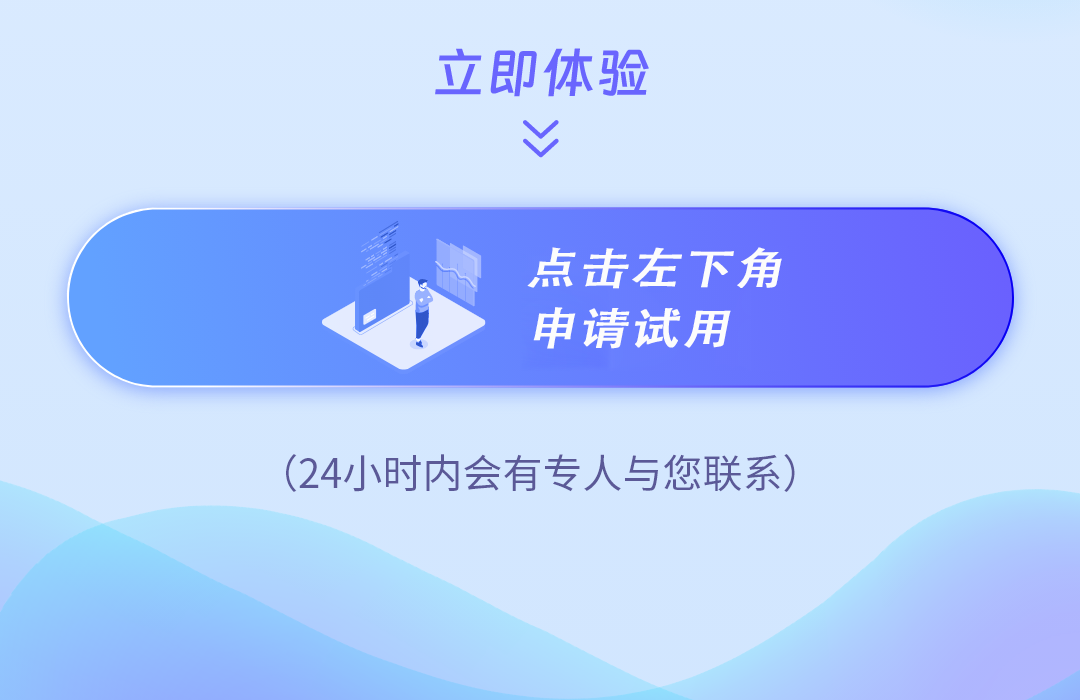 立即体验

点击左下角
申请试用

（24小时内会有专人与您联系）